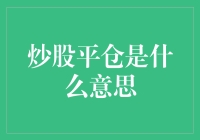 炒股平仓是什么意思